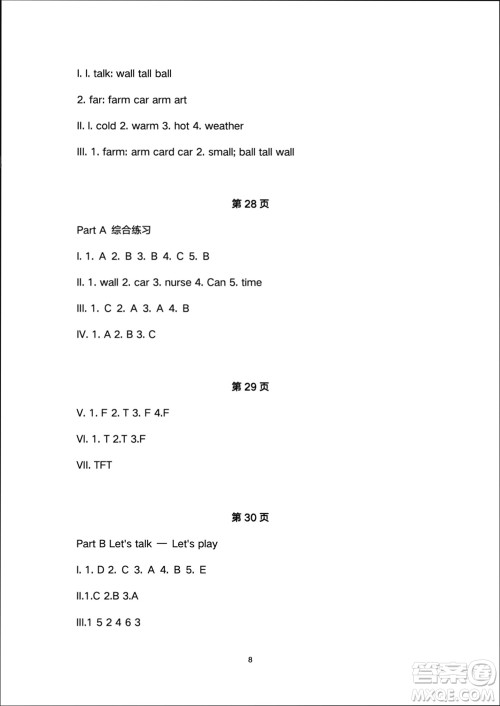 I. l. talk: wall tall ball

2. far: farm car arm art

II. l. cold 2. warm 3. hot 4. weather

III. 1. farm: arm card car 2. small; ball tall wall

第 28 页

Part A 综合练习

I. 1. A 2. B 3. B 4. C 5. B

II. 1. wall 2. car 3. nurse 4. Can 5. time

III. 1. C 2. A 3. A 4. B

IV. 1. A 2. B 3. C

第 29 页

V. 1. F 2. T 3. F 4.F

VI. 1. T 2.T 3.F

VII. TFT

第 30 页

Part B Let's talk — Let's play

I. 1. D 2. C 3. A 4. B 5. E

II.1.C 2.B 3.A

III.1 5 2 4 6 3

8

答案圈
MXQE.COM